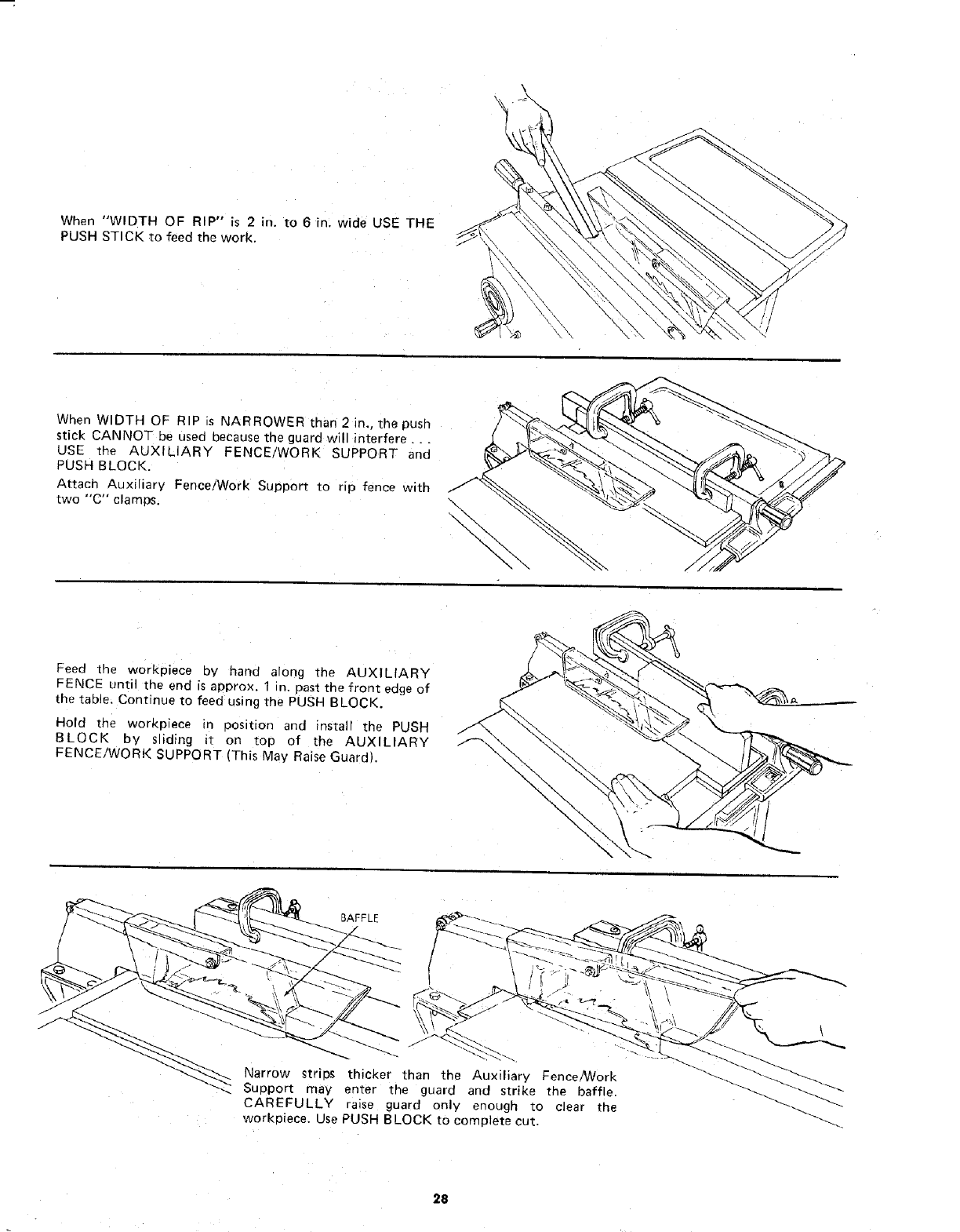 When "WIDTH OF RIP" is 2 in. to 6 in. wide USE THE PUSH STICK to feed the work.

When WIDTH OF RIP is NARROWER than 2 in., the push stick CANNOT be used because the guard will interfere . . . USE the AUXILIARY FENCE/WORK SUPPORT and PUSH BLOCK.

Attach Auxiliary Fence/Work Support to rip fence with two "C" clamps.

Feed the workpiece by hand along the AUXILIARY FENCE until the end is approx. 1 in. past the front edge of the table. Continue to feed using the PUSH BLOCK.

Hold the workpiece in position and install the PUSH BLOCK by sliding it on top of the AUXILIARY FENCE/WORK SUPPORT (This May Raise Guard).

BAFFLE

Narrow strips thicker than the Auxiliary Fence/Work Support may enter the guard and strike the baffle. CAREFULLY raise guard only enough to clear the workpiece. Use PUSH BLOCK to complete cut.

28